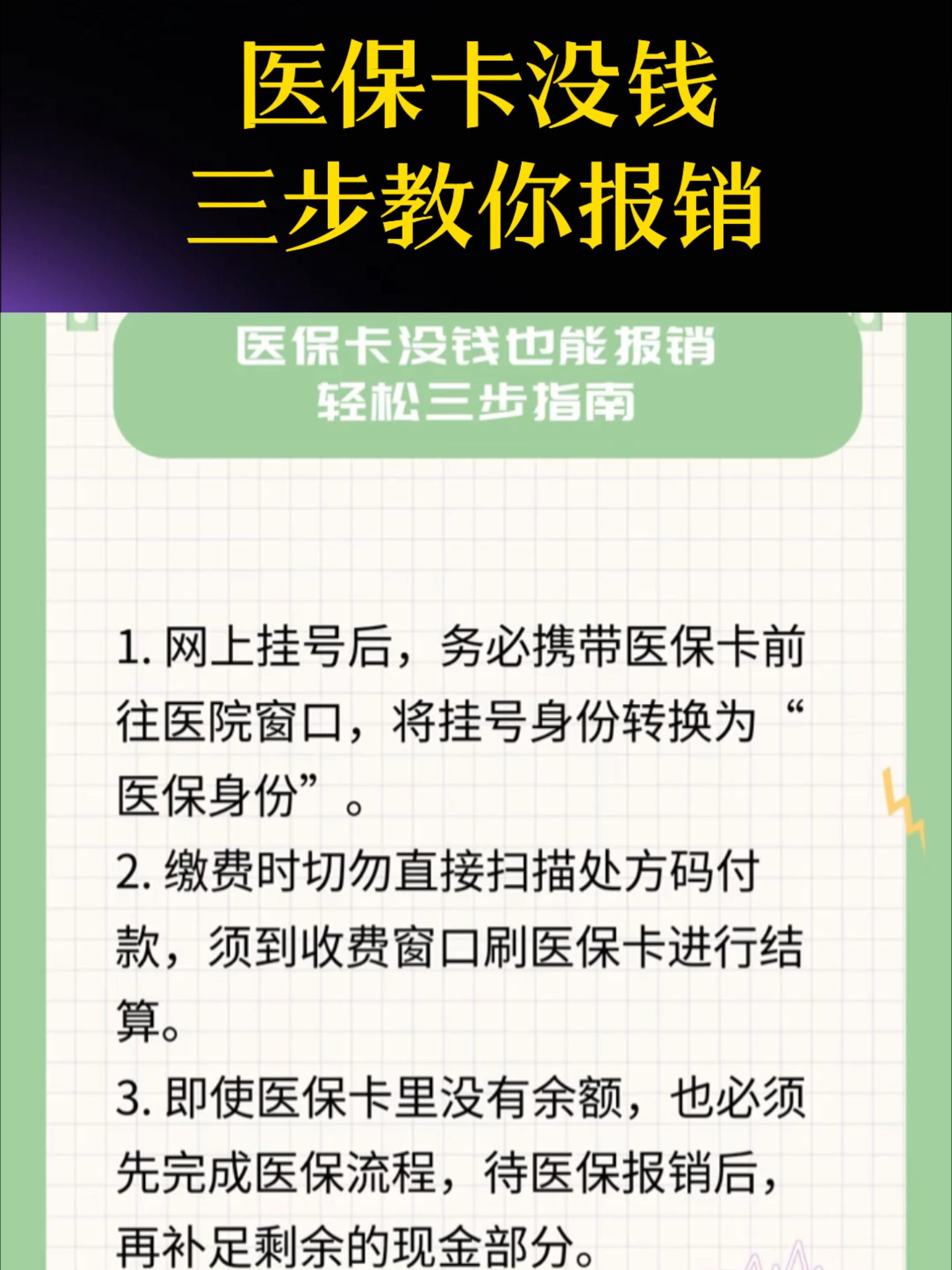 医保卡没钱
三步教你报销

医保卡没钱也能报销
轻松三步指南

1. 网上挂号后，务必携带医保卡前往医院窗口，将挂号身份转换为“医保身份”。

2. 缴费时切勿直接扫描处方码付款，须到收费窗口刷医保卡进行结算。

3. 即使医保卡里没有余额，也必须先完成医保流程，待医保报销后，再补足剩余的现金部分。